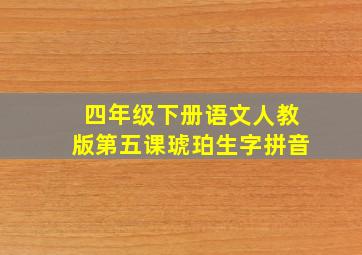 四年级下册语文人教版第五课琥珀生字拼音